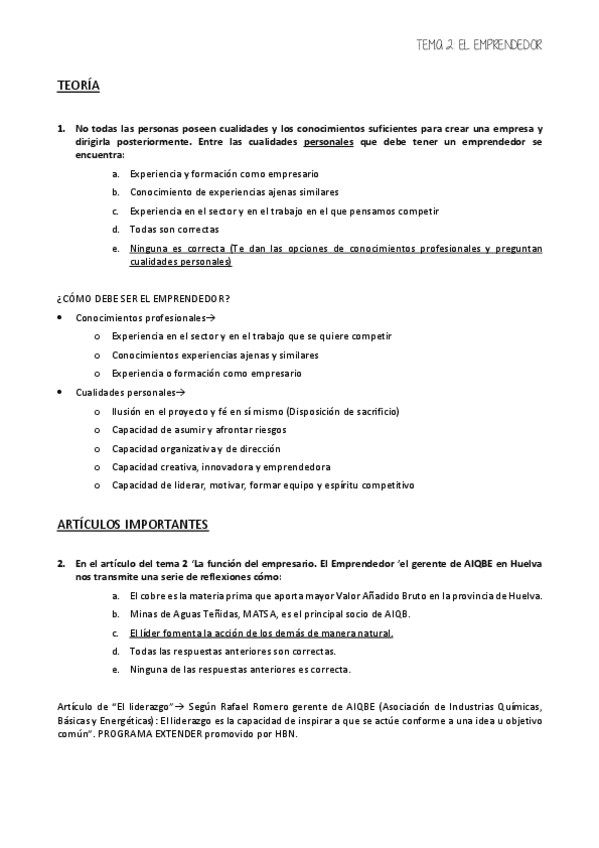 TEMA 2. EL EMPRENDEDOR

TEORÍA

1. No todas las personas poseen cualidades y los conocimientos suficientes para crear una empresa y dirigirla posteriormente. Entre las cualidades personales que debe tener un emprendedor se encuentra:

a. Experiencia y formación como empresario
b. Conocimiento de experiencias ajenas similares
c. Experiencia en el sector y en el trabajo en el que pensamos competir
d. Todas son correctas
e. Ninguna es correcta (Te dan las opciones de conocimientos profesionales y preguntan cualidades personales)

¿CÓMO DEBE SER EL EMPRENDEDOR?

• Conocimientos profesionales→
o Experiencia en el sector y en el trabajo que se quiere competir
o Conocimientos experiencias ajenas y similares
o Experiencia o formación como empresario
• Cualidades personales→
o Ilusión en el proyecto y fé en sí mismo (Disposición de sacrificio)
o Capacidad de asumir y afrontar riesgos
o Capacidad organizativa y de dirección
o Capacidad creativa, innovadora y emprendedora
o Capacidad de liderar, motivar, formar equipo y espíritu competitivo

ARTÍCULOS IMPORTANTES

2. En el artículo del tema 2 'La función del empresario. El Emprendedor 'el gerente de AIQBE en Huelva nos transmite una serie de reflexiones cómo:

a. El cobre es la materia prima que aporta mayor Valor Añadido Bruto en la provincia de Huelva.
b. Minas de Aguas Teñidas, MATSA, es el principal socio de AIQB.
c. El líder fomenta la acción de los demás de manera natural.
d. Todas las respuestas anteriores son correctas.
e. Ninguna de las respuestas anteriores es correcta.

Artículo de "El liderazgo"→ Según Rafael Romero gerente de AIQBE (Asociación de Industrias Químicas, Básicas y Energéticas): El liderazgo es la capacidad de inspirar a que se actúe conforme a una idea u objetivo común". PROGRAMA EXTENDER promovido por HBN.